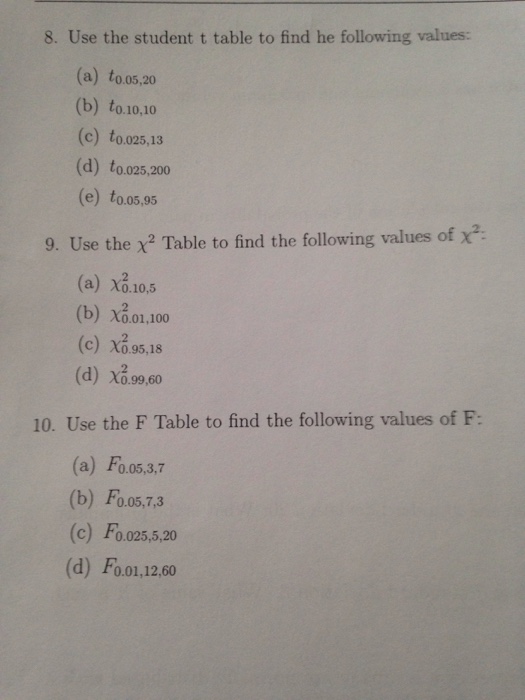 8. Use the student t table to find he following values:

(a) $t_{0.05,20}$

(b) $t_{0.10,10}$

(c) $t_{0.025,13}$

(d) $t_{0.025,200}$

(e) $t_{0.05,95}$

9. Use the $\chi^2$ Table to find the following values of $\chi^2$:

(a) $\chi^2_{0.10,5}$

(b) $\chi^2_{0.01,100}$

(c) $\chi^2_{0.95,18}$

(d) $\chi^2_{0.99,60}$

10. Use the F Table to find the following values of F:

(a) $F_{0.05,3,7}$

(b) $F_{0.05,7,3}$

(c) $F_{0.025,5,20}$

(d) $F_{0.01,12,60}$